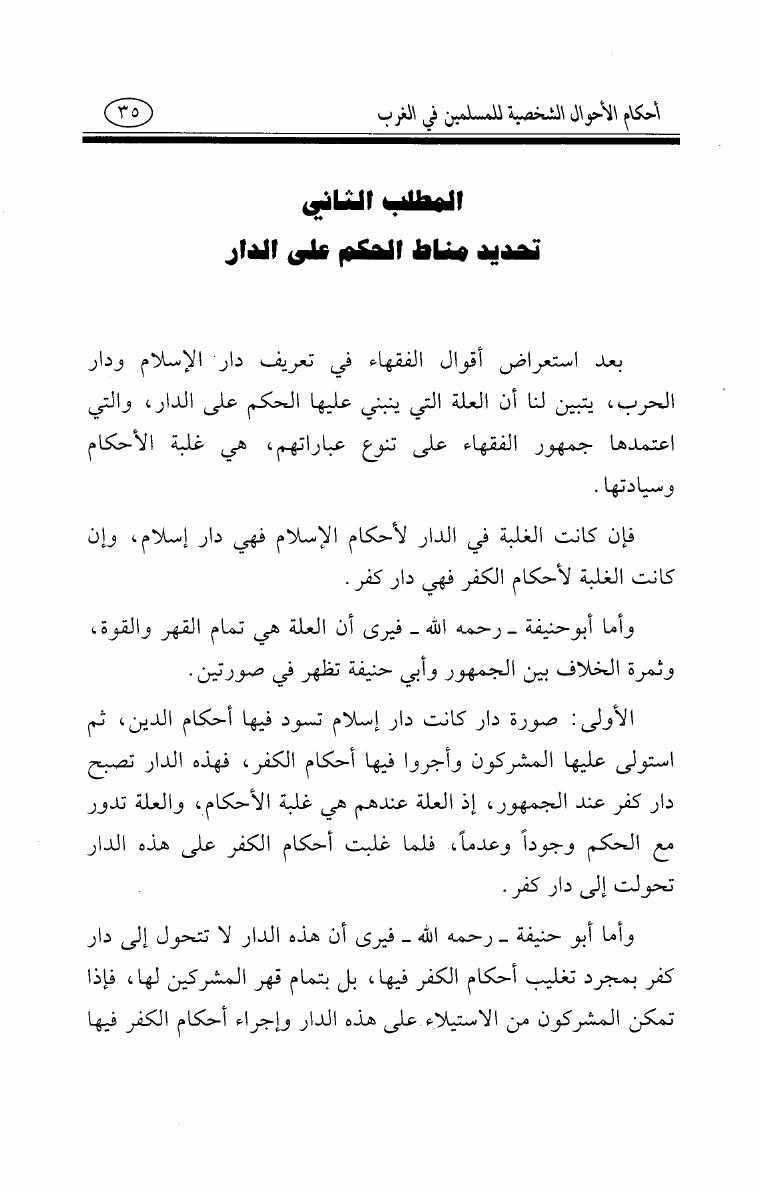 أحكام الأحوال الشخصية للمسلمين في الغرب ٣٥

المطلب الثاني
تحديد مناط الحكم على الدار

بعد استعراض أقوال الفقهاء في تعريف دار الإسلام ودار الحرب، يتبين لنا أن العلة التي ينبني عليها الحكم على الدار، والتي اعتمدها جمهور الفقهاء على تنوع عباراتهم، هي غلبة الأحكام وسيادتها.

فإن كانت الغلبة في الدار لأحكام الإسلام فهي دار إسلام، وإن كانت الغلبة لأحكام الكفر فهي دار كفر.

وأما أبوحنيفة ـ رحمه الله ـ فيرى أن العلة هي تمام القهر والقوة، وثمرة الخلاف بين الجمهور وأبي حنيفة تظهر في صورتين.

الأولى: صورة دار كانت دار إسلام تسود فيها أحكام الدين، ثم استولى عليها المشركون وأجروا فيها أحكام الكفر، فهذه الدار تصبح دار كفر عند الجمهور، إذ العلة عندهم هي غلبة الأحكام، والعلة تدور مع الحكم وجوداً وعدماً، فلما غلبت أحكام الكفر على هذه الدار تحولت إلى دار كفر.

وأما أبو حنيفة ـ رحمه الله ـ فيرى أن هذه الدار لا تتحول إلى دار كفر بمجرد تغليب أحكام الكفر فيها، بل بتمام قهر المشركين لها، فإذا تمكن المشركون من الاستيلاء على هذه الدار وإجراء أحكام الكفر فيها